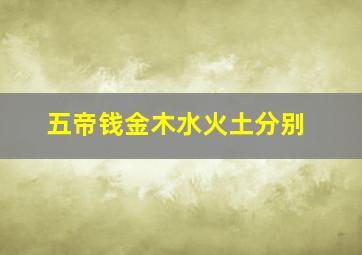 五帝钱金木水火土分别